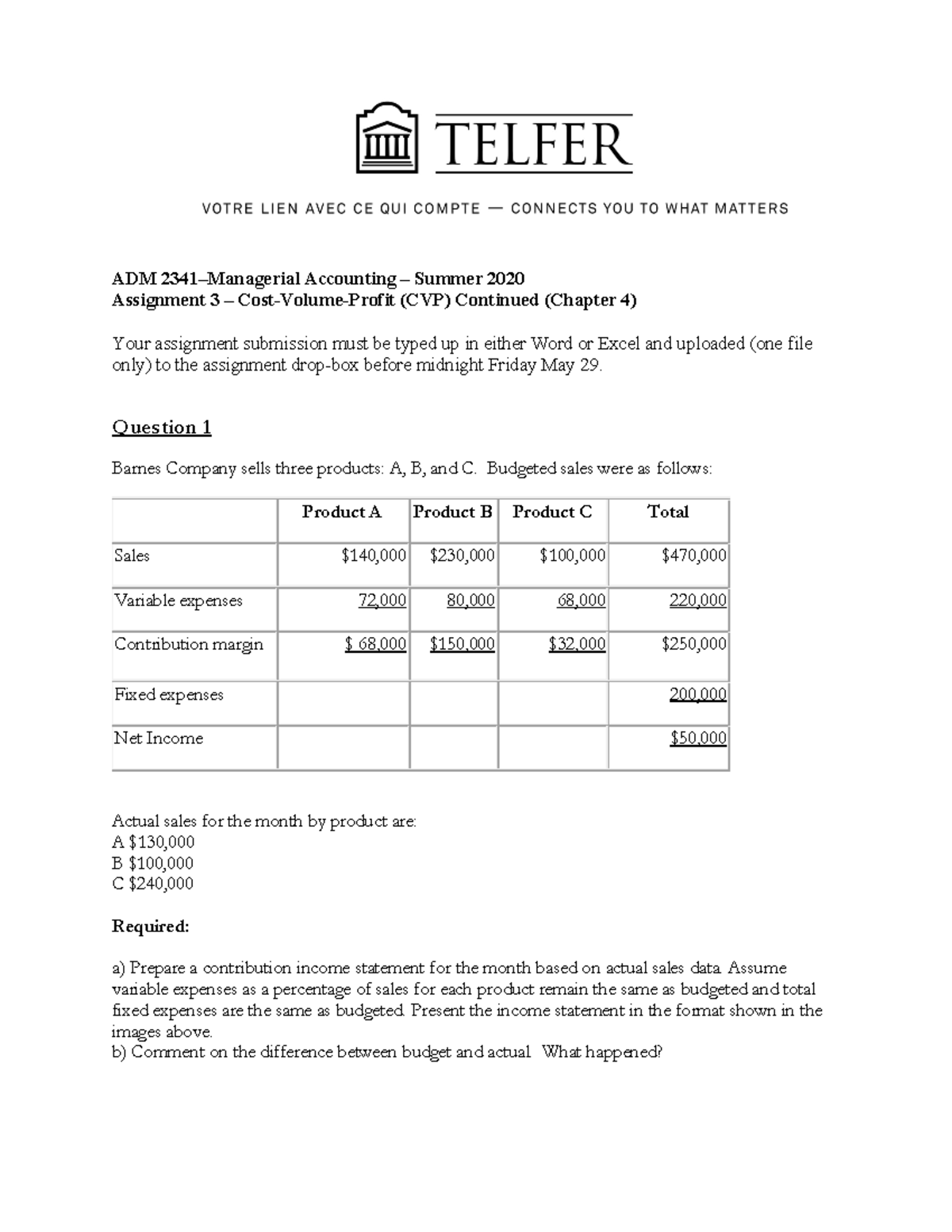 TELFER

VOTRE LIEN AVEC CE QUI COMPTE — CONNECTS YOU TO WHAT MATTERS

ADM 2341–Managerial Accounting – Summer 2020
Assignment 3 – Cost-Volume-Profit (CVP) Continued (Chapter 4)

Your assignment submission must be typed up in either Word or Excel and uploaded (one file only) to the assignment drop-box before midnight Friday May 29.

Question 1

Barnes Company sells three products: A, B, and C. Budgeted sales were as follows:

| | Product A | Product B | Product C | Total |
|---|---|---|---|---|
| Sales | $140,000 | $230,000 | $100,000 | $470,000 |
| Variable expenses | 72,000 | 80,000 | 68,000 | 220,000 |
| Contribution margin | $ 68,000 | $150,000 | $32,000 | $250,000 |
| Fixed expenses | | | | 200,000 |
| Net Income | | | | $50,000 |

Actual sales for the month by product are:
A $130,000
B $100,000
C $240,000

Required:

a) Prepare a contribution income statement for the month based on actual sales data. Assume variable expenses as a percentage of sales for each product remain the same as budgeted and total fixed expenses are the same as budgeted. Present the income statement in the format shown in the images above.
b) Comment on the difference between budget and actual. What happened?